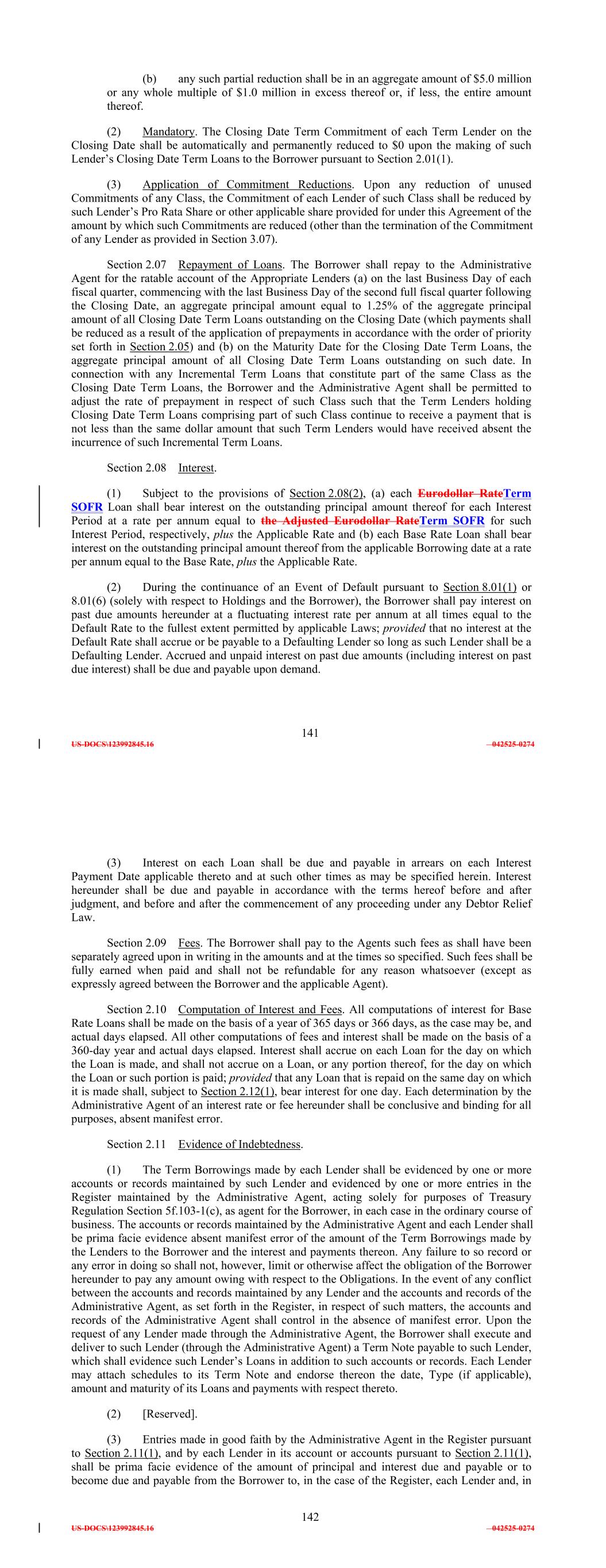 (b) any such partial reduction shall be in an aggregate amount of $5.0 million or any whole multiple of $1.0 million in excess thereof or, if less, the entire amount thereof.

(2) Mandatory. The Closing Date Term Commitment of each Term Lender on the Closing Date shall be automatically and permanently reduced to $0 upon the making of such Lender's Closing Date Term Loans to the Borrower pursuant to Section 2.01(1).

(3) Application of Commitment Reductions. Upon any reduction of unused Commitments of any Class, the Commitment of each Lender of such Class shall be reduced by such Lender's Pro Rata Share or other applicable share provided for under this Agreement of the amount by which such Commitments are reduced (other than the termination of the Commitment of any Lender as provided in Section 3.07).

Section 2.07 Repayment of Loans. The Borrower shall repay to the Administrative Agent for the ratable account of the Appropriate Lenders (a) on the last Business Day of each fiscal quarter, commencing with the last Business Day of the second full fiscal quarter following the Closing Date, an aggregate principal amount equal to 1.25% of the aggregate principal amount of all Closing Date Term Loans outstanding on the Closing Date (which payments shall be reduced as a result of the application of prepayments in accordance with the order of priority set forth in Section 2.05) and (b) on the Maturity Date for the Closing Date Term Loans, the aggregate principal amount of all Closing Date Term Loans outstanding on such date. In connection with any Incremental Term Loans that constitute part of the same Class as the Closing Date Term Loans, the Borrower and the Administrative Agent shall be permitted to adjust the rate of prepayment in respect of such Class such that the Term Lenders holding Closing Date Term Loans comprising part of such Class continue to receive a payment that is not less than the same dollar amount that such Term Lenders would have received absent the incurrence of such Incremental Term Loans.

Section 2.08 Interest.

(1) Subject to the provisions of Section 2.08(2), (a) each Eurodollar RateTerm SOFR Loan shall bear interest on the outstanding principal amount thereof for each Interest Period at a rate per annum equal to the Adjusted Eurodollar RateTerm SOFR for such Interest Period, respectively, plus the Applicable Rate and (b) each Base Rate Loan shall bear interest on the outstanding principal amount thereof from the applicable Borrowing date at a rate per annum equal to the Base Rate, plus the Applicable Rate.

(2) During the continuance of an Event of Default pursuant to Section 8.01(1) or 8.01(6) (solely with respect to Holdings and the Borrower), the Borrower shall pay interest on past due amounts hereunder at a fluctuating interest rate per annum at all times equal to the Default Rate to the fullest extent permitted by applicable Laws; provided that no interest at the Default Rate shall accrue or be payable to a Defaulting Lender so long as such Lender shall be a Defaulting Lender. Accrued and unpaid interest on past due amounts (including interest on past due interest) shall be due and payable upon demand.

141

US-DOCS\123992845.16 042525-0274

(3) Interest on each Loan shall be due and payable in arrears on each Interest Payment Date applicable thereto and at such other times as may be specified herein. Interest hereunder shall be due and payable in accordance with the terms hereof before and after judgment, and before and after the commencement of any proceeding under any Debtor Relief Law.

Section 2.09 Fees. The Borrower shall pay to the Agents such fees as shall have been separately agreed upon in writing in the amounts and at the times so specified. Such fees shall be fully earned when paid and shall not be refundable for any reason whatsoever (except as expressly agreed between the Borrower and the applicable Agent).

Section 2.10 Computation of Interest and Fees. All computations of interest for Base Rate Loans shall be made on the basis of a year of 365 days or 366 days, as the case may be, and actual days elapsed. All other computations of fees and interest shall be made on the basis of a 360-day year and actual days elapsed. Interest shall accrue on each Loan for the day on which the Loan is made, and shall not accrue on a Loan, or any portion thereof, for the day on which the Loan or such portion is paid; provided that any Loan that is repaid on the same day on which it is made shall, subject to Section 2.12(1), bear interest for one day. Each determination by the Administrative Agent of an interest rate or fee hereunder shall be conclusive and binding for all purposes, absent manifest error.

Section 2.11 Evidence of Indebtedness.

(1) The Term Borrowings made by each Lender shall be evidenced by one or more accounts or records maintained by such Lender and evidenced by one or more entries in the Register maintained by the Administrative Agent, acting solely for purposes of Treasury Regulation Section 5f.103-1(c), as agent for the Borrower, in each case in the ordinary course of business. The accounts or records maintained by the Administrative Agent and each Lender shall be prima facie evidence absent manifest error of the amount of the Term Borrowings made by the Lenders to the Borrower and the interest and payments thereon. Any failure to so record or any error in doing so shall not, however, limit or otherwise affect the obligation of the Borrower hereunder to pay any amount owing with respect to the Obligations. In the event of any conflict between the accounts and records maintained by any Lender and the accounts and records of the Administrative Agent, as set forth in the Register, in respect of such matters, the accounts and records of the Administrative Agent shall control in the absence of manifest error. Upon the request of any Lender made through the Administrative Agent, the Borrower shall execute and deliver to such Lender (through the Administrative Agent) a Term Note payable to such Lender, which shall evidence such Lender's Loans in addition to such accounts or records. Each Lender may attach schedules to its Term Note and endorse thereon the date, Type (if applicable), amount and maturity of its Loans and payments with respect thereto.

(2) [Reserved].

(3) Entries made in good faith by the Administrative Agent in the Register pursuant to Section 2.11(1), and by each Lender in its account or accounts pursuant to Section 2.11(1), shall be prima facie evidence of the amount of principal and interest due and payable or to become due and payable from the Borrower to, in the case of the Register, each Lender and, in

142

US-DOCS\123992845.16 042525-0274